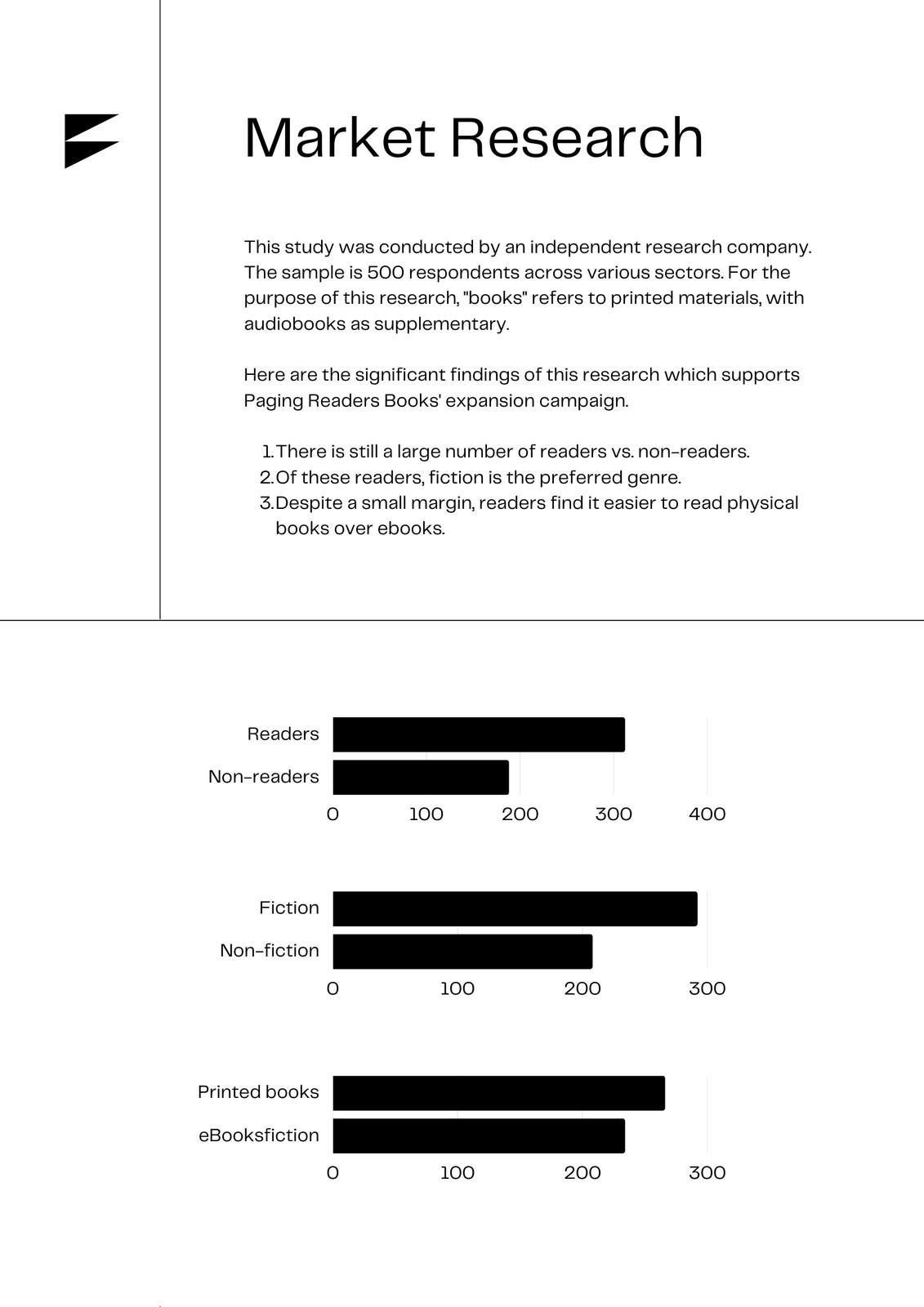 Market Research

This study was conducted by an independent research company. The sample is 500 respondents across various sectors. For the purpose of this research, "books" refers to printed materials, with audiobooks as supplementary.

Here are the significant findings of this research which supports Paging Readers Books' expansion campaign.

1. There is still a large number of readers vs. non-readers.
2. Of these readers, fiction is the preferred genre.
3. Despite a small margin, readers find it easier to read physical books over ebooks.

Readers
Non-readers
0 100 200 300 400

Fiction
Non-fiction
0 100 200 300

Printed books
eBooksfiction
0 100 200 300